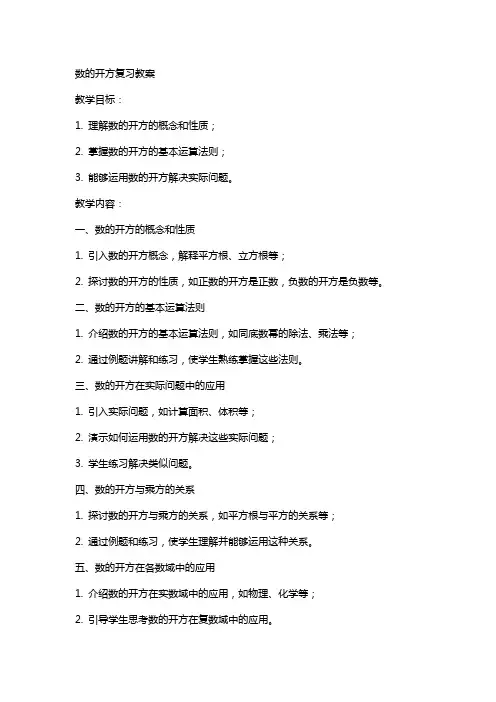 数的开方复习教案

教学目标：

1. 理解数的开方的概念和性质；

2. 掌握数的开方的基本运算法则；

3. 能够运用数的开方解决实际问题。

教学内容：

一、数的开方的概念和性质

1. 引入数的开方概念，解释平方根、立方根等；

2. 探讨数的开方的性质，如正数的开方是正数，负数的开方是负数等。

二、数的开方的基本运算法则

1. 介绍数的开方的基本运算法则，如同底数幂的除法、乘法等；

2. 通过例题讲解和练习，使学生熟练掌握这些法则。

三、数的开方在实际问题中的应用

1. 引入实际问题，如计算面积、体积等；

2. 演示如何运用数的开方解决这些实际问题；

3. 学生练习解决类似问题。

四、数的开方与乘方的关系

1. 探讨数的开方与乘方的关系，如平方根与平方的关系等；

2. 通过例题和练习，使学生理解并能够运用这种关系。

五、数的开方在各数域中的应用

1. 介绍数的开方在实数域中的应用，如物理、化学等；

2. 引导学生思考数的开方在复数域中的应用。